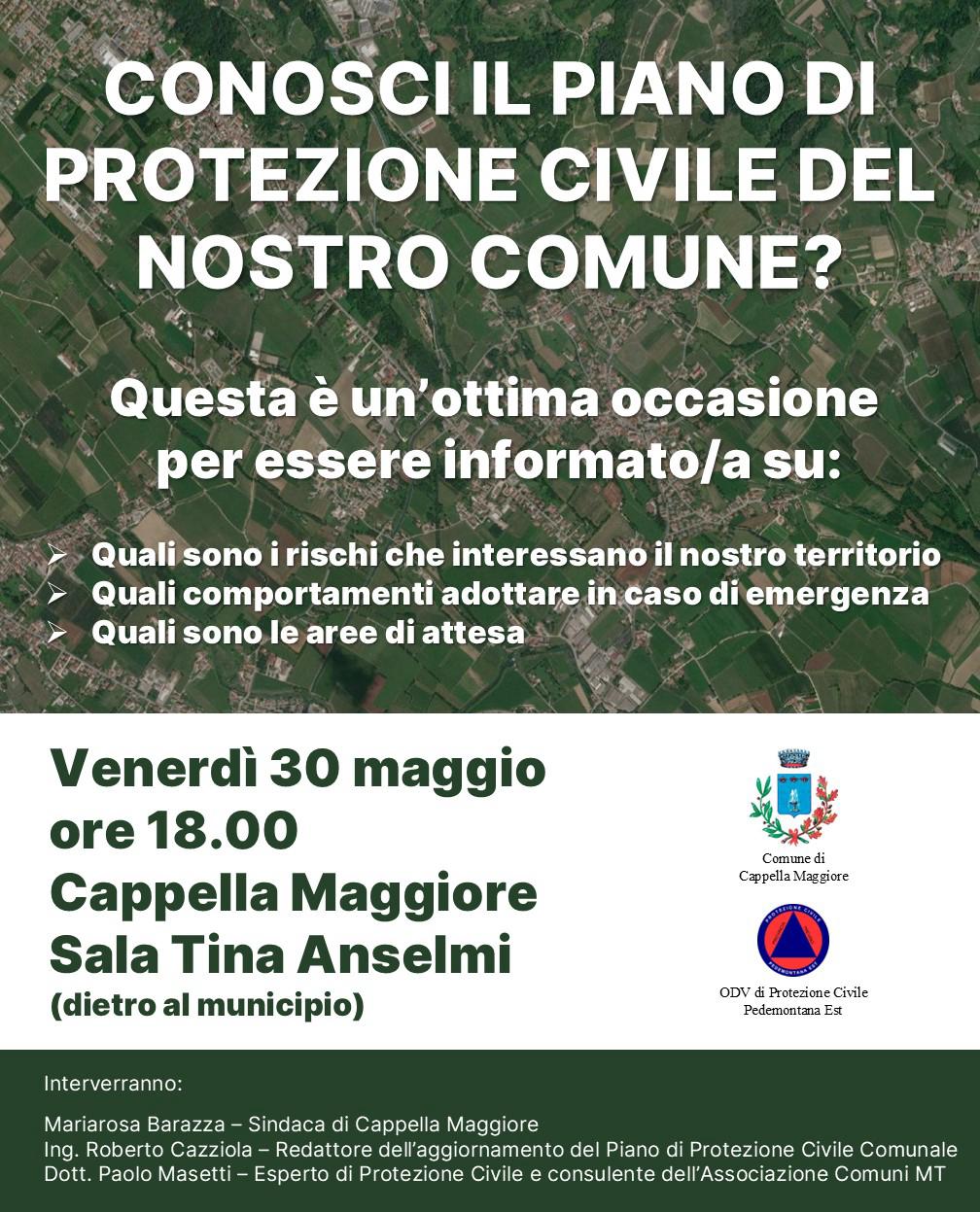 CONOSCI IL PIANO DI PROTEZIONE CIVILE DEL NOSTRO COMUNE?

Questa è un'ottima occasione per essere informato/a su:

➢ Quali sono i rischi che interessano il nostro territorio
➢ Quali comportamenti adottare in caso di emergenza
➢ Quali sono le aree di attesa

Venerdì 30 maggio
ore 18.00
Cappella Maggiore
Sala Tina Anselmi
(dietro al municipio)

Comune di Cappella Maggiore

PROTEZIONE CIVILE PEDEMONTANA EST

ODV di Protezione Civile Pedemontana Est

Interverranno:

Mariarosa Barazza – Sindaca di Cappella Maggiore
Ing. Roberto Cazziola – Redattore dell'aggiornamento del Piano di Protezione Civile Comunale
Dott. Paolo Masetti – Esperto di Protezione Civile e consulente dell'Associazione Comuni MT